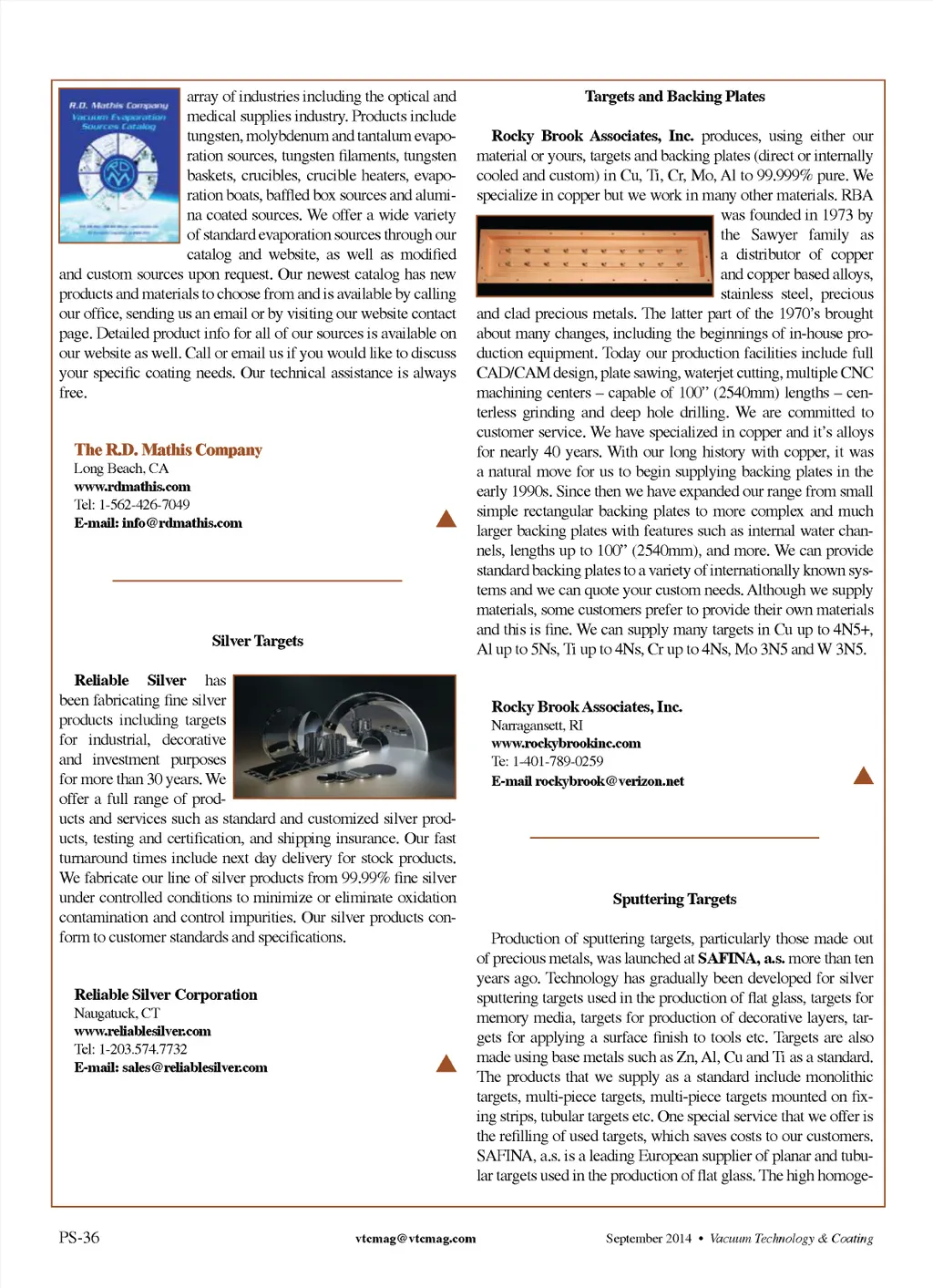 R.D. Mathis Company
Vacuum Evaporation
Sources Catalog

array of industries including the optical and medical supplies industry. Products include tungsten, molybdenum and tantalum evaporation sources, tungsten filaments, tungsten baskets, crucibles, crucible heaters, evaporation boats, baffled box sources and alumina coated sources. We offer a wide variety of standard evaporation sources through our catalog and website, as well as modified and custom sources upon request. Our newest catalog has new products and materials to choose from and is available by calling our office, sending us an email or by visiting our website contact page. Detailed product info for all of our sources is available on our website as well. Call or email us if you would like to discuss your specific coating needs. Our technical assistance is always free.

The R.D. Mathis Company
Long Beach, CA
www.rdmathis.com
Tel: 1-562-426-7049
E-mail: info@rdmathis.com

Silver Targets

Reliable Silver has been fabricating fine silver products including targets for industrial, decorative and investment purposes for more than 30 years. We offer a full range of products and services such as standard and customized silver products, testing and certification, and shipping insurance. Our fast turnaround times include next day delivery for stock products. We fabricate our line of silver products from 99.99% fine silver under controlled conditions to minimize or eliminate oxidation contamination and control impurities. Our silver products conform to customer standards and specifications.

Reliable Silver Corporation
Naugatuck, CT
www.reliablesilver.com
Tel: 1-203.574.7732
E-mail: sales@reliablesilver.com

Targets and Backing Plates

Rocky Brook Associates, Inc. produces, using either our material or yours, targets and backing plates (direct or internally cooled and custom) in Cu, Ti, Cr, Mo, Al to 99.999% pure. We specialize in copper but we work in many other materials. RBA was founded in 1973 by the Sawyer family as a distributor of copper and copper based alloys, stainless steel, precious and clad precious metals. The latter part of the 1970's brought about many changes, including the beginnings of in-house production equipment. Today our production facilities include full CAD/CAM design, plate sawing, waterjet cutting, multiple CNC machining centers – capable of 100" (2540mm) lengths – centerless grinding and deep hole drilling. We are committed to customer service. We have specialized in copper and it's alloys for nearly 40 years. With our long history with copper, it was a natural move for us to begin supplying backing plates in the early 1990s. Since then we have expanded our range from small simple rectangular backing plates to more complex and much larger backing plates with features such as internal water channels, lengths up to 100" (2540mm), and more. We can provide standard backing plates to a variety of internationally known systems and we can quote your custom needs. Although we supply materials, some customers prefer to provide their own materials and this is fine. We can supply many targets in Cu up to 4N5+, Al up to 5Ns, Ti up to 4Ns, Cr up to 4Ns, Mo 3N5 and W 3N5.

Rocky Brook Associates, Inc.
Narragansett, RI
www.rockybrookinc.com
Te: 1-401-789-0259
E-mail rockybrook@verizon.net

Sputtering Targets

Production of sputtering targets, particularly those made out of precious metals, was launched at SAFINA, a.s. more than ten years ago. Technology has gradually been developed for silver sputtering targets used in the production of flat glass, targets for memory media, targets for production of decorative layers, targets for applying a surface finish to tools etc. Targets are also made using base metals such as Zn, Al, Cu and Ti as a standard. The products that we supply as a standard include monolithic targets, multi-piece targets, multi-piece targets mounted on fixing strips, tubular targets etc. One special service that we offer is the refilling of used targets, which saves costs to our customers. SAFINA, a.s. is a leading European supplier of planar and tubular targets used in the production of flat glass. The high homoge-

PS-36 vtcmag@vtcmag.com September 2014 • Vacuum Technology & Coating